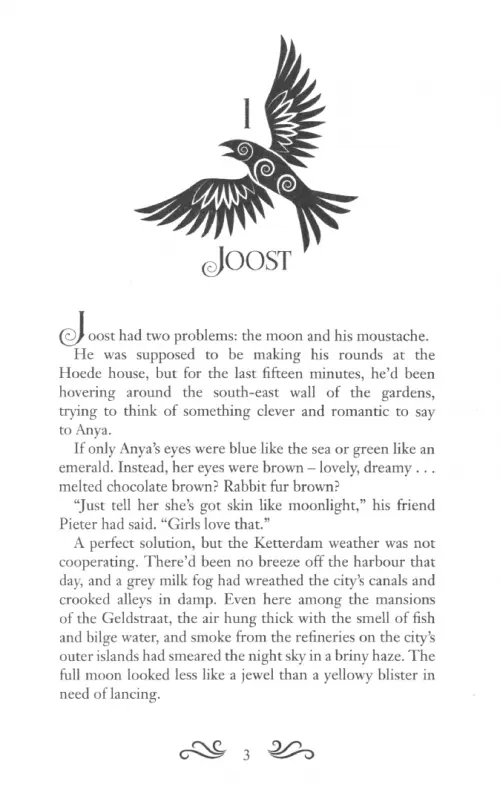 1

JOOST

Joost had two problems: the moon and his moustache.

He was supposed to be making his rounds at the Hoede house, but for the last fifteen minutes, he'd been hovering around the south-east wall of the gardens, trying to think of something clever and romantic to say to Anya.

If only Anya's eyes were blue like the sea or green like an emerald. Instead, her eyes were brown – lovely, dreamy . . . melted chocolate brown? Rabbit fur brown?

"Just tell her she's got skin like moonlight," his friend Pieter had said. "Girls love that."

A perfect solution, but the Ketterdam weather was not cooperating. There'd been no breeze off the harbour that day, and a grey milk fog had wreathed the city's canals and crooked alleys in damp. Even here among the mansions of the Geldstraat, the air hung thick with the smell of fish and bilge water, and smoke from the refineries on the city's outer islands had smeared the night sky in a briny haze. The full moon looked less like a jewel than a yellowy blister in need of lancing.

3